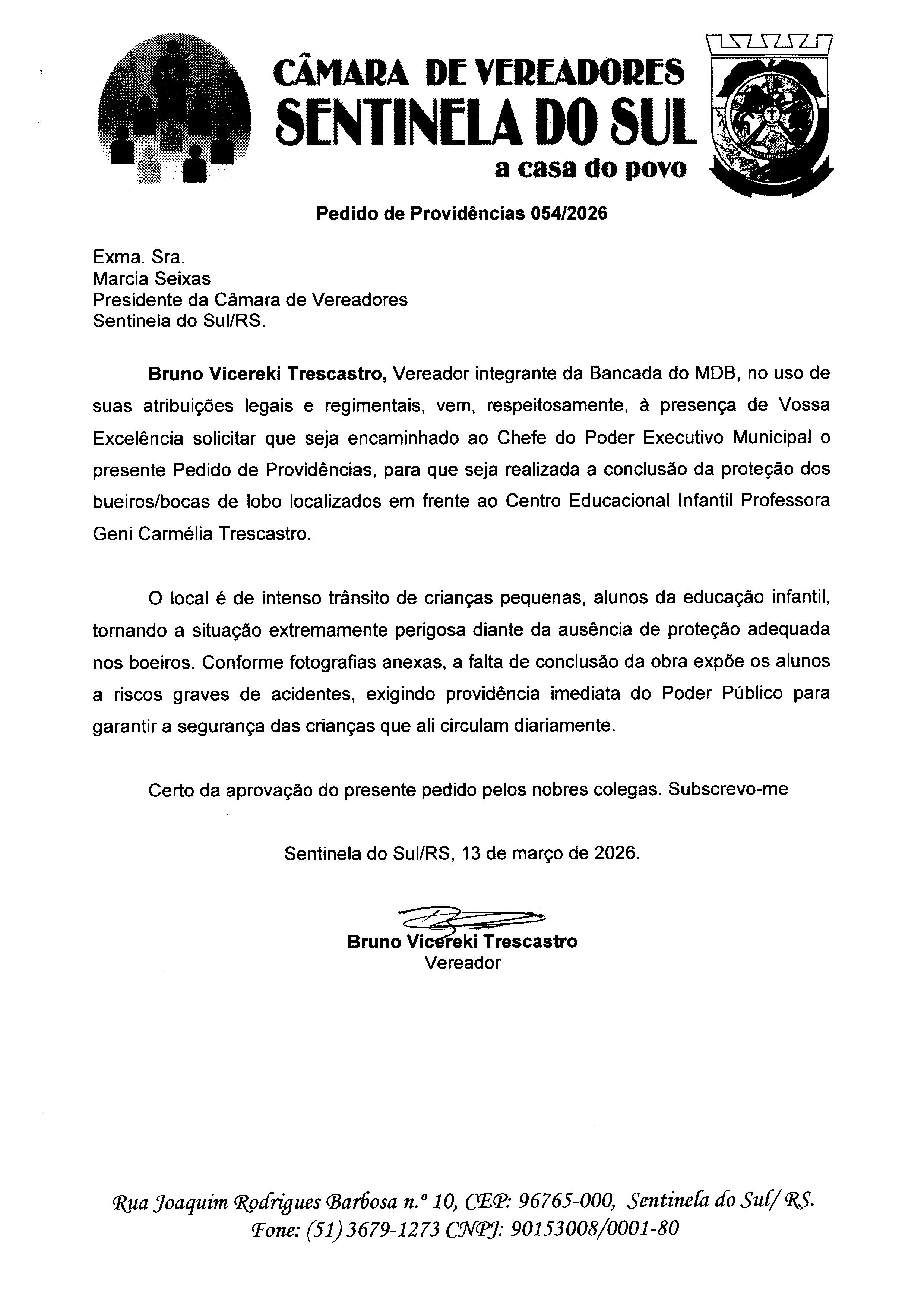 CÂMARA DE VEREADORES
SENTINELA DO SUL
a casa do povo

Pedido de Providências 054/2026

Exma. Sra.
Marcia Seixas
Presidente da Câmara de Vereadores
Sentinela do Sul/RS.

Bruno Vicereki Trescastro, Vereador integrante da Bancada do MDB, no uso de suas atribuições legais e regimentais, vem, respeitosamente, à presença de Vossa Excelência solicitar que seja encaminhado ao Chefe do Poder Executivo Municipal o presente Pedido de Providências, para que seja realizada a conclusão da proteção dos bueiros/bocas de lobo localizados em frente ao Centro Educacional Infantil Professora Geni Carmélia Trescastro.

O local é de intenso trânsito de crianças pequenas, alunos da educação infantil, tornando a situação extremamente perigosa diante da ausência de proteção adequada nos boeiros. Conforme fotografias anexas, a falta de conclusão da obra expõe os alunos a riscos graves de acidentes, exigindo providência imediata do Poder Público para garantir a segurança das crianças que ali circulam diariamente.

Certo da aprovação do presente pedido pelos nobres colegas. Subscrevo-me

Sentinela do Sul/RS, 13 de março de 2026.

Bruno Vicereki Trescastro
Vereador

Rua Joaquim Rodrigues Barbosa n.º 10, CEP: 96765-000, Sentinela do Sul/ RS.
Fone: (51) 3679-1273 CNPJ: 90153008/0001-80